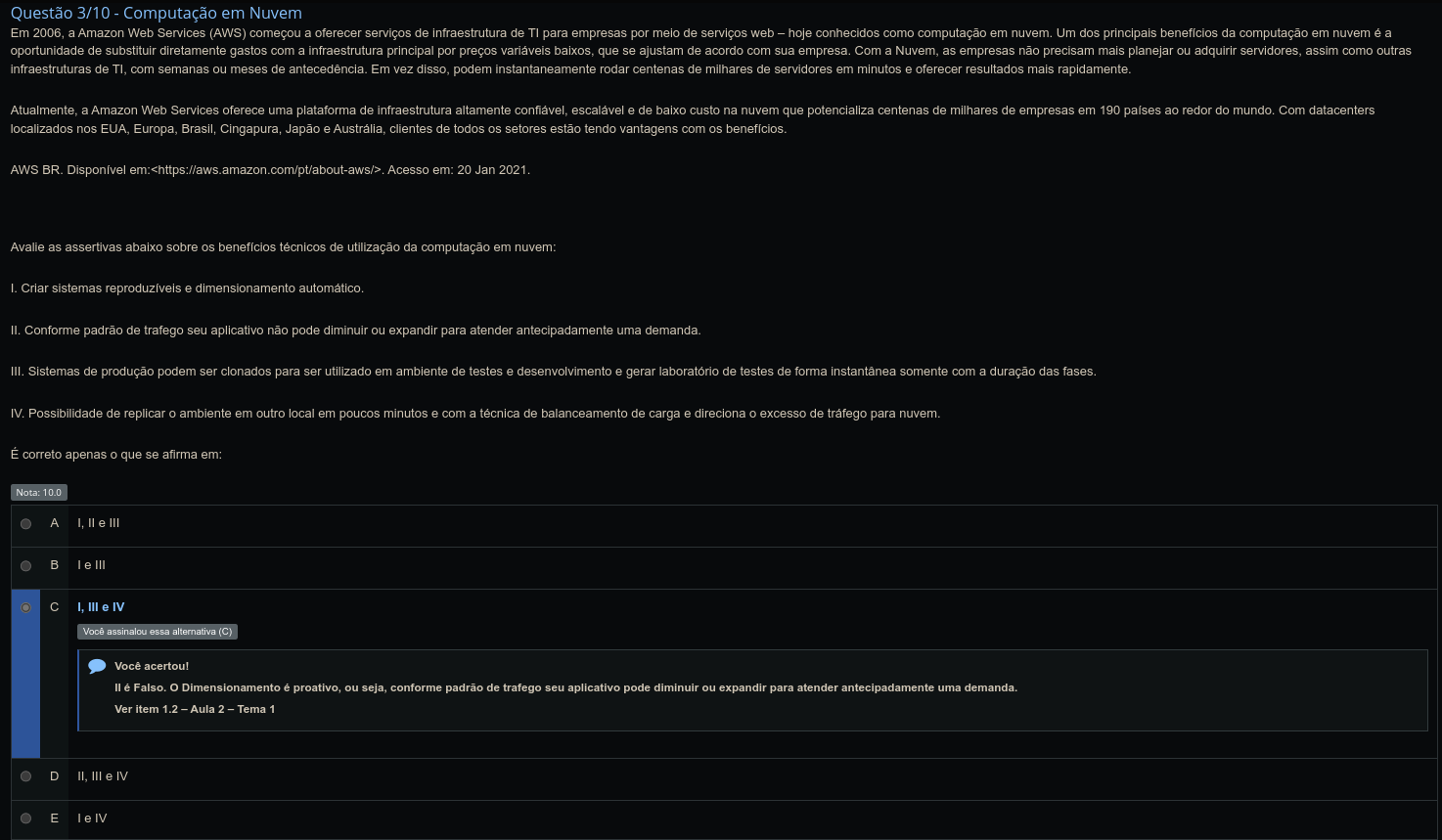 Questão 3/10 - Computação em Nuvem

Em 2006, a Amazon Web Services (AWS) começou a oferecer serviços de infraestrutura de TI para empresas por meio de serviços web – hoje conhecidos como computação em nuvem. Um dos principais benefícios da computação em nuvem é a oportunidade de substituir diretamente gastos com a infraestrutura principal por preços variáveis baixos, que se ajustam de acordo com sua empresa. Com a Nuvem, as empresas não precisam mais planejar ou adquirir servidores, assim como outras infraestruturas de TI, com semanas ou meses de antecedência. Em vez disso, podem instantaneamente rodar centenas de milhares de servidores em minutos e oferecer resultados mais rapidamente.

Atualmente, a Amazon Web Services oferece uma plataforma de infraestrutura altamente confiável, escalável e de baixo custo na nuvem que potencializa centenas de milhares de empresas em 190 países ao redor do mundo. Com datacenters localizados nos EUA, Europa, Brasil, Cingapura, Japão e Austrália, clientes de todos os setores estão tendo vantagens com os benefícios.

AWS BR. Disponível em:<https://aws.amazon.com/pt/about-aws/>. Acesso em: 20 Jan 2021.

Avalie as assertivas abaixo sobre os benefícios técnicos de utilização da computação em nuvem:

I. Criar sistemas reproduzíveis e dimensionamento automático.

II. Conforme padrão de trafego seu aplicativo não pode diminuir ou expandir para atender antecipadamente uma demanda.

III. Sistemas de produção podem ser clonados para ser utilizado em ambiente de testes e desenvolvimento e gerar laboratório de testes de forma instantânea somente com a duração das fases.

IV. Possibilidade de replicar o ambiente em outro local em poucos minutos e com a técnica de balanceamento de carga e direciona o excesso de tráfego para nuvem.

É correto apenas o que se afirma em:

Nota: 10.0

A I, II e III

B I e III

C I, III e IV

Você assinalou essa alternativa (C)

Você acertou!
II é Falso. O Dimensionamento é proativo, ou seja, conforme padrão de trafego seu aplicativo pode diminuir ou expandir para atender antecipadamente uma demanda.
Ver item 1.2 – Aula 2 – Tema 1

D II, III e IV

E I e IV